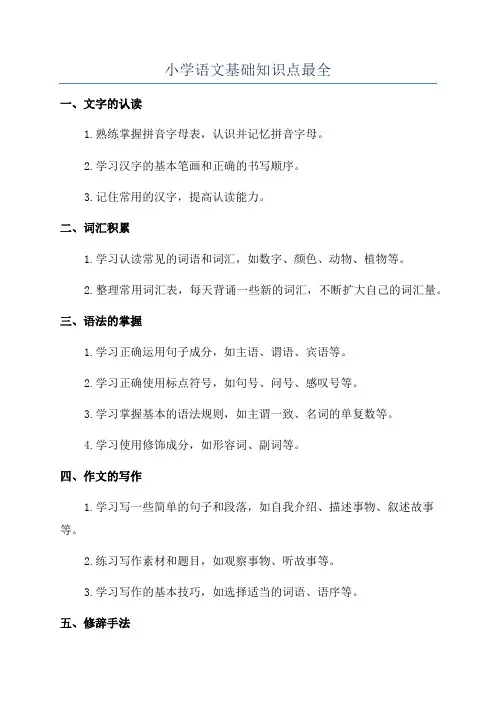 小学语文基础知识点最全

一、文字的认读

1.熟练掌握拼音字母表，认识并记忆拼音字母。

2.学习汉字的基本笔画和正确的书写顺序。

3.记住常用的汉字，提高认读能力。

二、词汇积累

1.学习认读常见的词语和词汇，如数字、颜色、动物、植物等。

2.整理常用词汇表，每天背诵一些新的词汇，不断扩大自己的词汇量。

三、语法的掌握

1.学习正确运用句子成分，如主语、谓语、宾语等。

2.学习正确使用标点符号，如句号、问号、感叹号等。

3.学习掌握基本的语法规则，如主谓一致、名词的单复数等。

4.学习使用修饰成分，如形容词、副词等。

四、作文的写作

1.学习写一些简单的句子和段落，如自我介绍、描述事物、叙述故事等。

2.练习写作素材和题目，如观察事物、听故事等。

3.学习写作的基本技巧，如选择适当的词语、语序等。

五、修辞手法